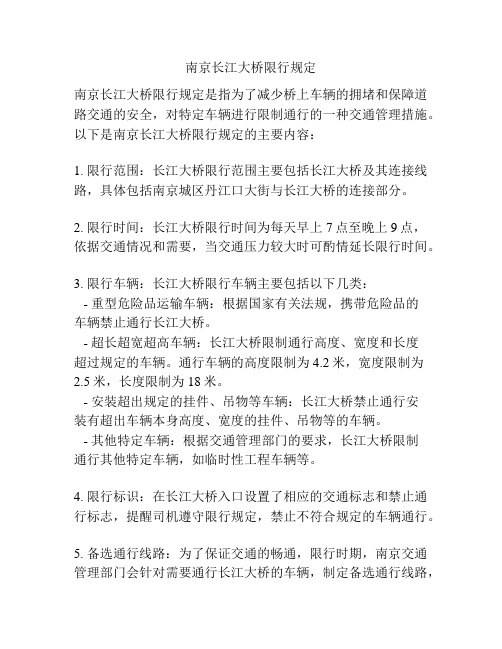 南京长江大桥限行规定

南京长江大桥限行规定是指为了减少桥上车辆的拥堵和保障道路交通的安全，对特定车辆进行限制通行的一种交通管理措施。以下是南京长江大桥限行规定的主要内容：

1. 限行范围：长江大桥限行范围主要包括长江大桥及其连接线路，具体包括南京城区丹江口大街与长江大桥的连接部分。

2. 限行时间：长江大桥限行时间为每天早上 7 点至晚上 9 点，依据交通情况和需要，当交通压力较大时可酌情延长限行时间。

3. 限行车辆：长江大桥限行车辆主要包括以下几类：
- 重型危险品运输车辆：根据国家有关法规，携带危险品的车辆禁止通行长江大桥。
- 超长超宽超高车辆：长江大桥限制通行高度、宽度和长度超过规定的车辆。通行车辆的高度限制为 4.2 米，宽度限制为 2.5 米，长度限制为 18 米。
- 安装超出规定的挂件、吊物等车辆：长江大桥禁止通行安装有超出车辆本身高度、宽度的挂件、吊物等的车辆。
- 其他特定车辆：根据交通管理部门的要求，长江大桥限制通行其他特定车辆，如临时性工程车辆等。

4. 限行标识：在长江大桥入口设置了相应的交通标志和禁止通行标志，提醒司机遵守限行规定，禁止不符合规定的车辆通行。

5. 备选通行线路：为了保证交通的畅通，限行时期，南京交通管理部门会针对需要通行长江大桥的车辆，制定备选通行线路，